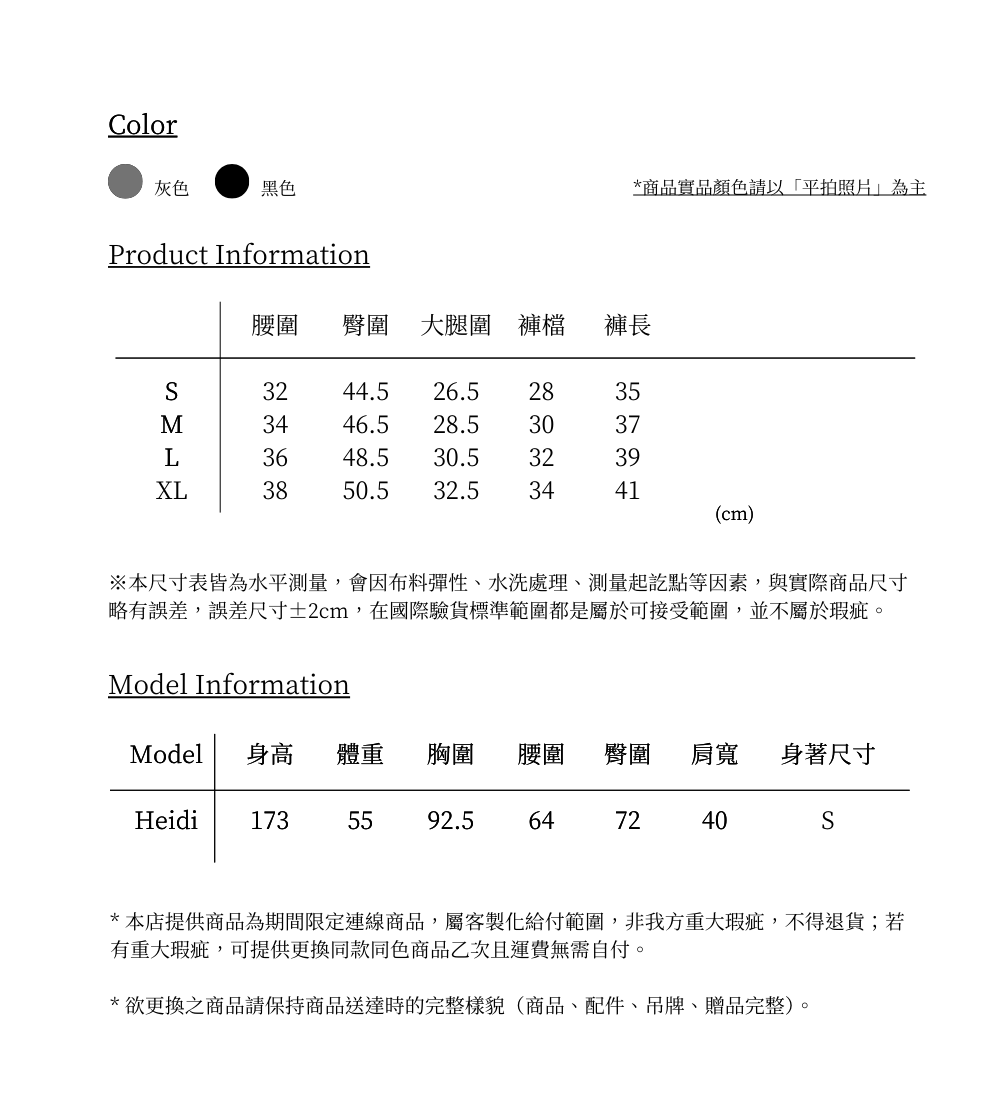 Color

灰色 黑色

*商品實品顏色請以「平拍照片」為主

Product Information

| | 腰圍 | 臀圍 | 大腿圍 | 褲檔 | 褲長 |
|---|---|---|---|---|---|
| S | 32 | 44.5 | 26.5 | 28 | 35 |
| M | 34 | 46.5 | 28.5 | 30 | 37 |
| L | 36 | 48.5 | 30.5 | 32 | 39 |
| XL | 38 | 50.5 | 32.5 | 34 | 41 |

(cm)

※本尺寸表皆為水平測量，會因布料彈性、水洗處理、測量起訖點等因素，與實際商品尺寸略有誤差，誤差尺寸±2cm，在國際驗貨標準範圍都是屬於可接受範圍，並不屬於瑕疵。

Model Information

| Model | 身高 | 體重 | 胸圍 | 腰圍 | 臀圍 | 肩寬 | 身著尺寸 |
|---|---|---|---|---|---|---|---|
| Heidi | 173 | 55 | 92.5 | 64 | 72 | 40 | S |

* 本店提供商品為期間限定連線商品，屬客製化給付範圍，非我方重大瑕疵，不得退貨；若有重大瑕疵，可提供更換同款同色商品乙次且運費無需自付。

* 欲更換之商品請保持商品送達時的完整樣貌（商品、配件、吊牌、贈品完整）。